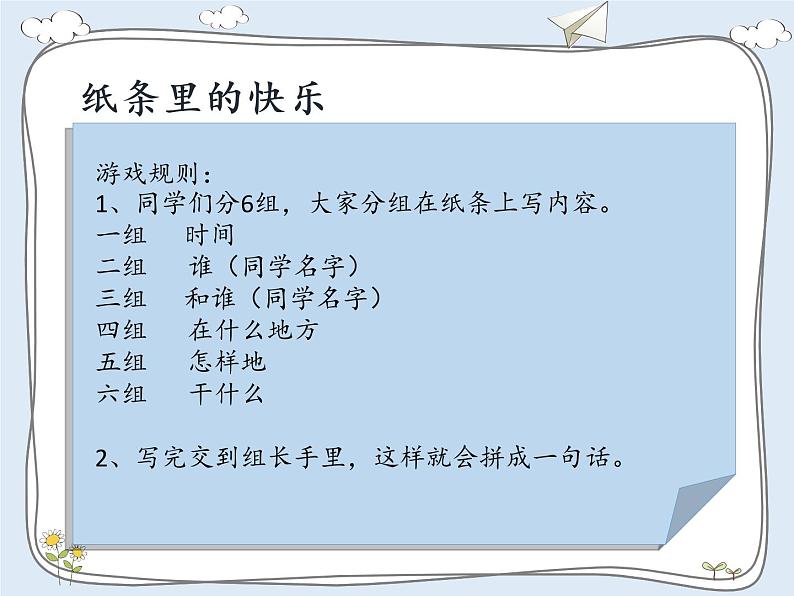 纸条里的快乐

游戏规则：
1、同学们分6组，大家分组在纸条上写内容。
一组 时间
二组 谁（同学名字）
三组 和谁（同学名字）
四组 在什么地方
五组 怎样地
六组 干什么

2、写完交到组长手里，这样就会拼成一句话。